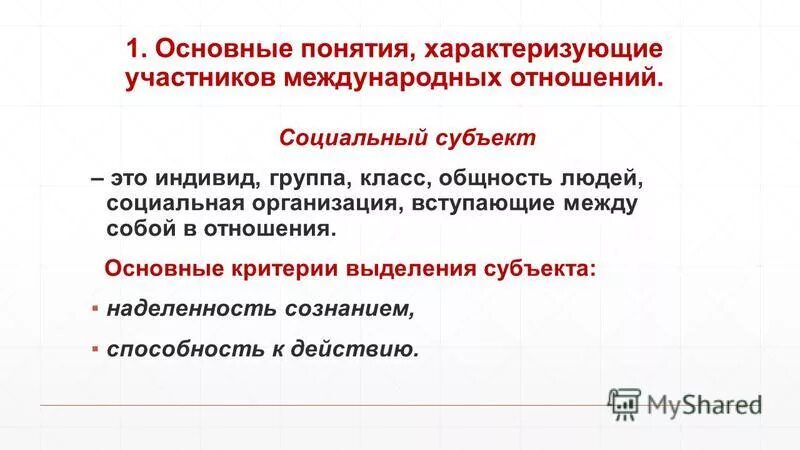 1. Основные понятия, характеризующие участников международных отношений.

Социальный субъект

– это индивид, группа, класс, общность людей, социальная организация, вступающие между собой в отношения.

Основные критерии выделения субъекта:

▪ наделенность сознанием,

▪ способность к действию.

MyShared